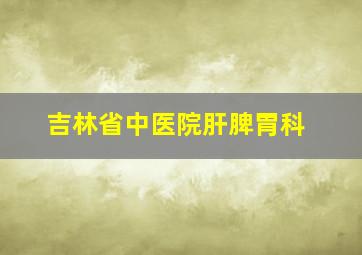 吉林省中医院肝脾胃科